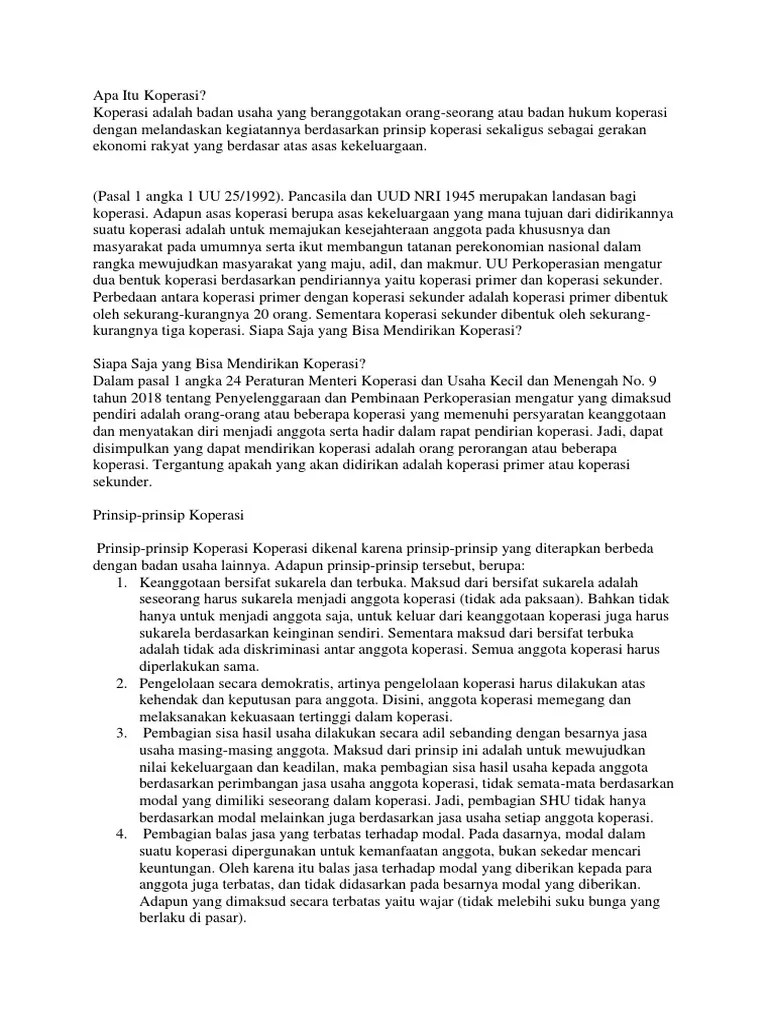 Apa Itu Koperasi?
Koperasi adalah badan usaha yang beranggotakan orang-seorang atau badan hukum koperasi dengan melandaskan kegiatannya berdasarkan prinsip koperasi sekaligus sebagai gerakan ekonomi rakyat yang berdasar atas asas kekeluargaan.

(Pasal 1 angka 1 UU 25/1992). Pancasila dan UUD NRI 1945 merupakan landasan bagi koperasi. Adapun asas koperasi berupa asas kekeluargaan yang mana tujuan dari didirikannya suatu koperasi adalah untuk memajukan kesejahteraan anggota pada khususnya dan masyarakat pada umumnya serta ikut membangun tatanan perekonomian nasional dalam rangka mewujudkan masyarakat yang maju, adil, dan makmur. UU Perkoperasian mengatur dua bentuk koperasi berdasarkan pendiriannya yaitu koperasi primer dan koperasi sekunder. Perbedaan antara koperasi primer dengan koperasi sekunder adalah koperasi primer dibentuk oleh sekurang-kurangnya 20 orang. Sementara koperasi sekunder dibentuk oleh sekurang-kurangnya tiga koperasi. Siapa Saja yang Bisa Mendirikan Koperasi?

Siapa Saja yang Bisa Mendirikan Koperasi?
Dalam pasal 1 angka 24 Peraturan Menteri Koperasi dan Usaha Kecil dan Menengah No. 9 tahun 2018 tentang Penyelenggaraan dan Pembinaan Perkoperasian mengatur yang dimaksud pendiri adalah orang-orang atau beberapa koperasi yang memenuhi persyaratan keanggotaan dan menyatakan diri menjadi anggota serta hadir dalam rapat pendirian koperasi. Jadi, dapat disimpulkan yang dapat mendirikan koperasi adalah orang perorangan atau beberapa koperasi. Tergantung apakah yang akan didirikan adalah koperasi primer atau koperasi sekunder.

Prinsip-prinsip Koperasi

Prinsip-prinsip Koperasi Koperasi dikenal karena prinsip-prinsip yang diterapkan berbeda dengan badan usaha lainnya. Adapun prinsip-prinsip tersebut, berupa:
1. Keanggotaan bersifat sukarela dan terbuka. Maksud dari bersifat sukarela adalah seseorang harus sukarela menjadi anggota koperasi (tidak ada paksaan). Bahkan tidak hanya untuk menjadi anggota saja, untuk keluar dari keanggotaan koperasi juga harus sukarela berdasarkan keinginan sendiri. Sementara maksud dari bersifat terbuka adalah tidak ada diskriminasi antar anggota koperasi. Semua anggota koperasi harus diperlakukan sama.
2. Pengelolaan secara demokratis, artinya pengelolaan koperasi harus dilakukan atas kehendak dan keputusan para anggota. Disini, anggota koperasi memegang dan melaksanakan kekuasaan tertinggi dalam koperasi.
3. Pembagian sisa hasil usaha dilakukan secara adil sebanding dengan besarnya jasa usaha masing-masing anggota. Maksud dari prinsip ini adalah untuk mewujudkan nilai kekeluargaan dan keadilan, maka pembagian sisa hasil usaha kepada anggota berdasarkan perimbangan jasa usaha anggota koperasi, tidak semata-mata berdasarkan modal yang dimiliki seseorang dalam koperasi. Jadi, pembagian SHU tidak hanya berdasarkan modal melainkan juga berdasarkan jasa usaha setiap anggota koperasi.
4. Pembagian balas jasa yang terbatas terhadap modal. Pada dasarnya, modal dalam suatu koperasi dipergunakan untuk kemanfaatan anggota, bukan sekedar mencari keuntungan. Oleh karena itu balas jasa terhadap modal yang diberikan kepada para anggota juga terbatas, dan tidak didasarkan pada besarnya modal yang diberikan. Adapun yang dimaksud secara terbatas yaitu wajar (tidak melebihi suku bunga yang berlaku di pasar).